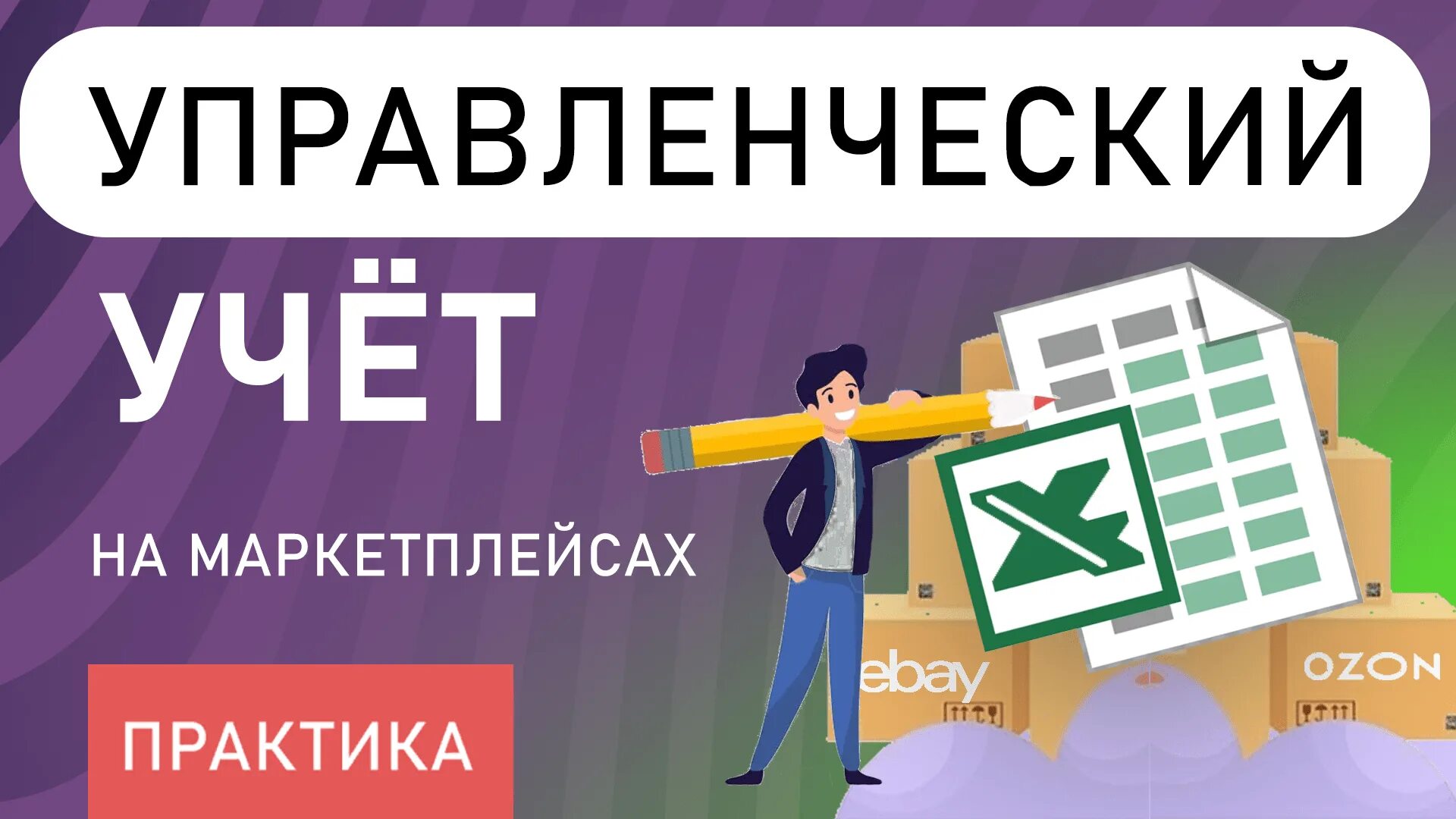 УПРАВЛЕНЧЕСКИЙ

УЧЁТ

НА МАРКЕТПЛЕЙСАХ

ПРАКТИКА

X

ebay

OZON